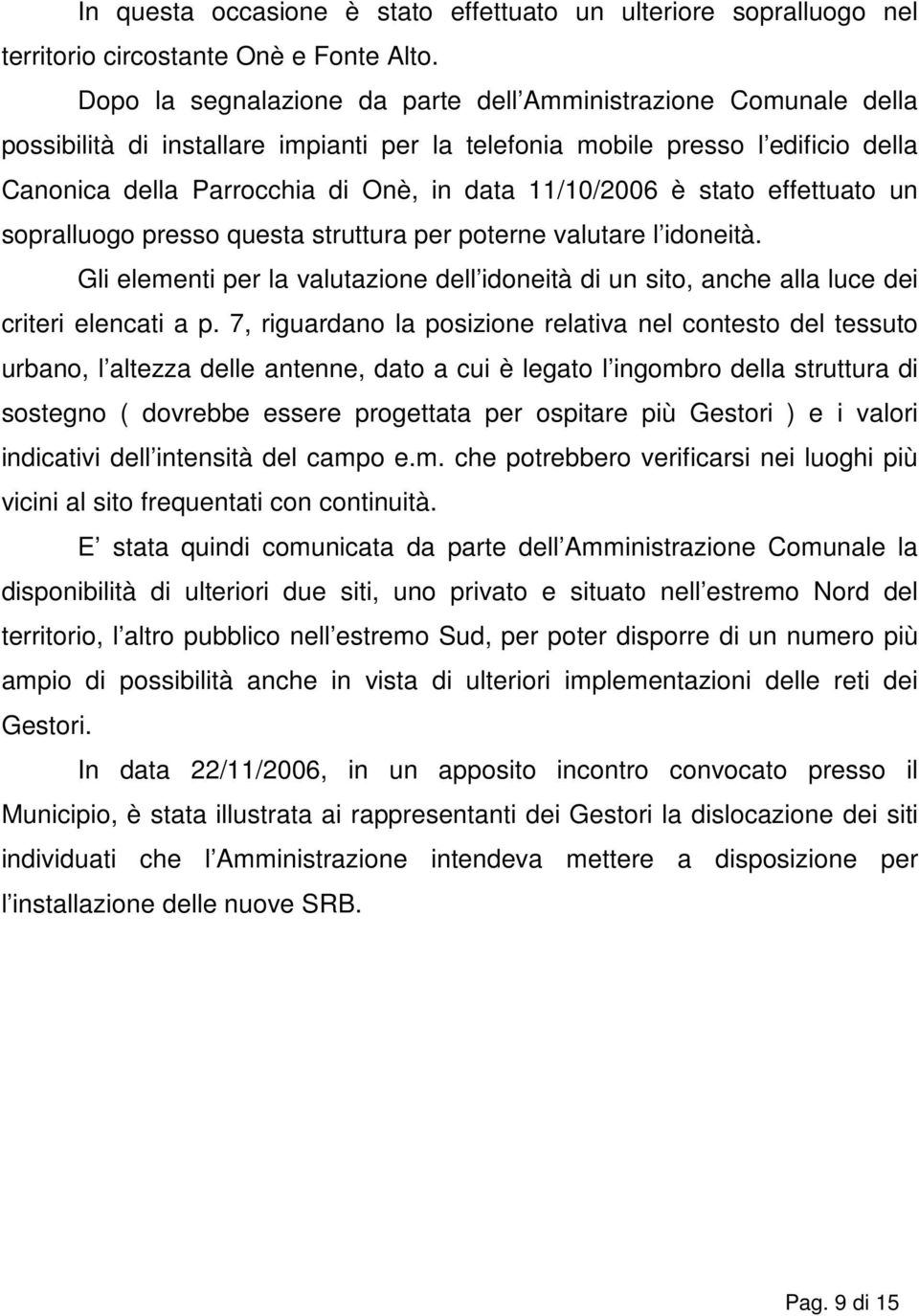 In questa occasione è stato effettuato un ulteriore sopralluogo nel territorio circostante Onè e Fonte Alto.

Dopo la segnalazione da parte dell Amministrazione Comunale della possibilità di installare impianti per la telefonia mobile presso l edificio della Canonica della Parrocchia di Onè, in data 11/10/2006 è stato effettuato un sopralluogo presso questa struttura per poterne valutare l idoneità.

Gli elementi per la valutazione dell idoneità di un sito, anche alla luce dei criteri elencati a p. 7, riguardano la posizione relativa nel contesto del tessuto urbano, l altezza delle antenne, dato a cui è legato l ingombro della struttura di sostegno ( dovrebbe essere progettata per ospitare più Gestori ) e i valori indicativi dell intensità del campo e.m. che potrebbero verificarsi nei luoghi più vicini al sito frequentati con continuità.

E stata quindi comunicata da parte dell Amministrazione Comunale la disponibilità di ulteriori due siti, uno privato e situato nell estremo Nord del territorio, l altro pubblico nell estremo Sud, per poter disporre di un numero più ampio di possibilità anche in vista di ulteriori implementazioni delle reti dei Gestori.

In data 22/11/2006, in un apposito incontro convocato presso il Municipio, è stata illustrata ai rappresentanti dei Gestori la dislocazione dei siti individuati che l Amministrazione intendeva mettere a disposizione per l installazione delle nuove SRB.

Pag. 9 di 15